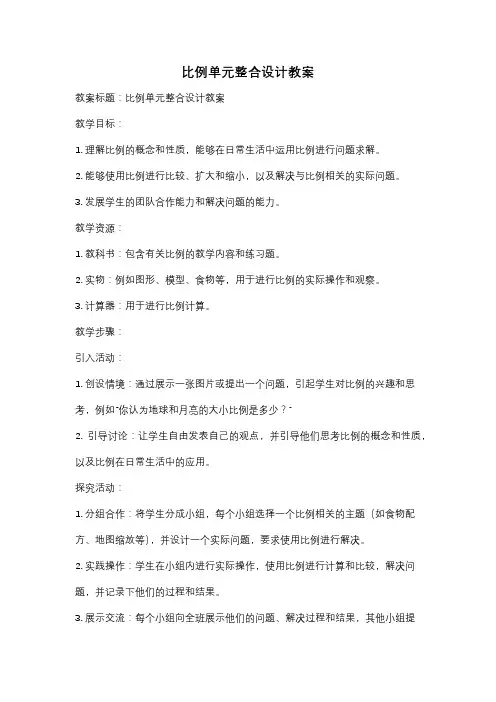 比例单元整合设计教案

教案标题：比例单元整合设计教案

教学目标：

1. 理解比例的概念和性质，能够在日常生活中运用比例进行问题求解。

2. 能够使用比例进行比较、扩大和缩小，以及解决与比例相关的实际问题。

3. 发展学生的团队合作能力和解决问题的能力。

教学资源：

1. 教科书：包含有关比例的教学内容和练习题。

2. 实物：例如图形、模型、食物等，用于进行比例的实际操作和观察。

3. 计算器：用于进行比例计算。

教学步骤：

引入活动：

1. 创设情境：通过展示一张图片或提出一个问题，引起学生对比例的兴趣和思考，例如"你认为地球和月亮的大小比例是多少？"

2. 引导讨论：让学生自由发表自己的观点，并引导他们思考比例的概念和性质，以及比例在日常生活中的应用。

探究活动：

1. 分组合作：将学生分成小组，每个小组选择一个比例相关的主题（如食物配方、地图缩放等），并设计一个实际问题，要求使用比例进行解决。

2. 实践操作：学生在小组内进行实际操作，使用比例进行计算和比较，解决问题，并记录下他们的过程和结果。

3. 展示交流：每个小组向全班展示他们的问题、解决过程和结果，其他小组提